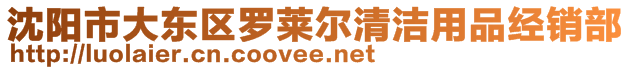 沈阳市大东区罗莱尔清洁用品经销部
http://luolaier.cn.coovee.net